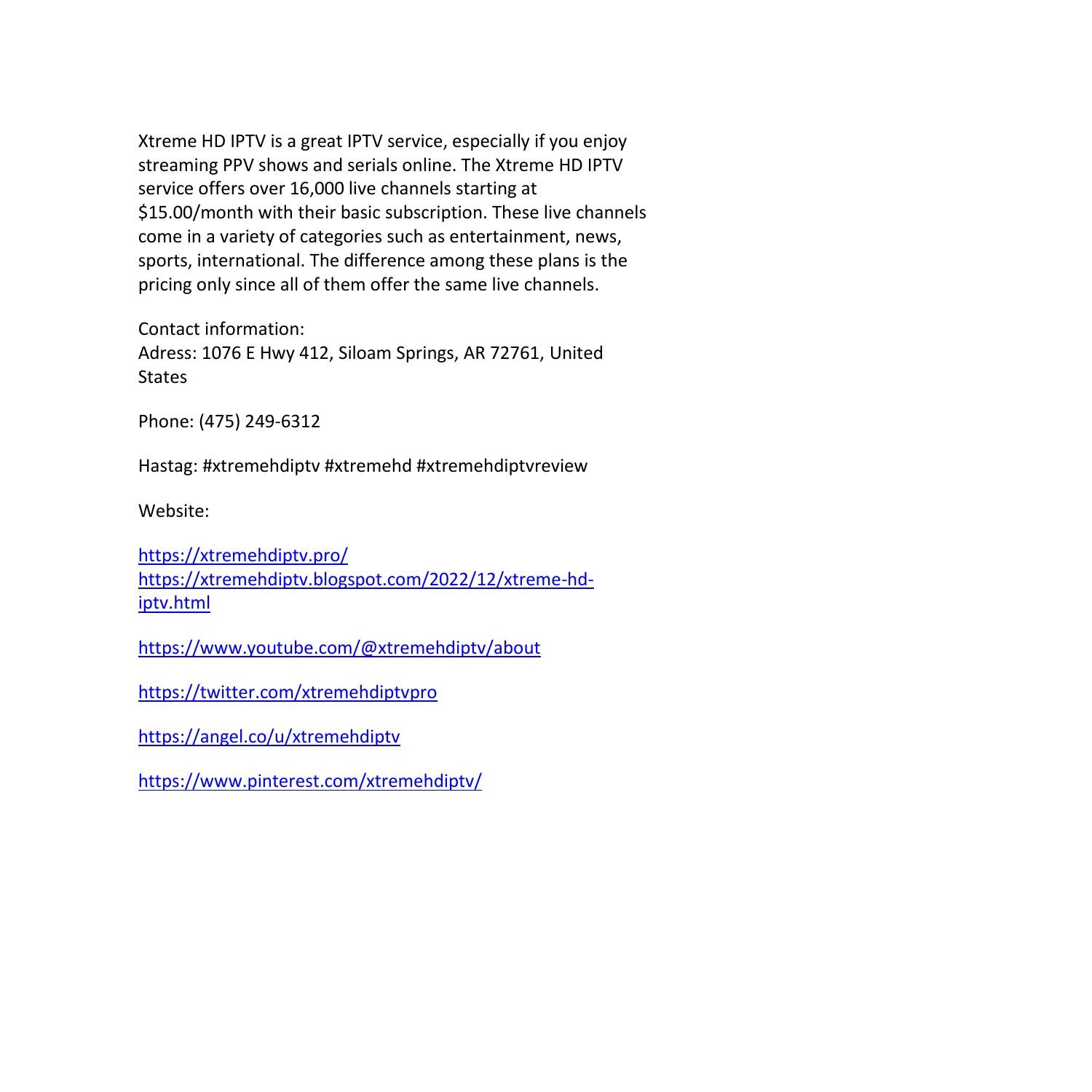 Xtreme HD IPTV is a great IPTV service, especially if you enjoy streaming PPV shows and serials online. The Xtreme HD IPTV service offers over 16,000 live channels starting at \$15.00/month with their basic subscription. These live channels come in a variety of categories such as entertainment, news, sports, international. The difference among these plans is the pricing only since all of them offer the same live channels.

Contact information:
Adress: 1076 E Hwy 412, Siloam Springs, AR 72761, United States

Phone: (475) 249-6312

Hastag: #xtremehdiptv #xtremehd #xtremehdiptvreview

Website:

https://xtremehdiptv.pro/
https://xtremehdiptv.blogspot.com/2022/12/xtreme-hd-iptv.html

https://www.youtube.com/@xtremehdiptv/about

https://twitter.com/xtremehdiptvpro

https://angel.co/u/xtremehdiptv

https://www.pinterest.com/xtremehdiptv/